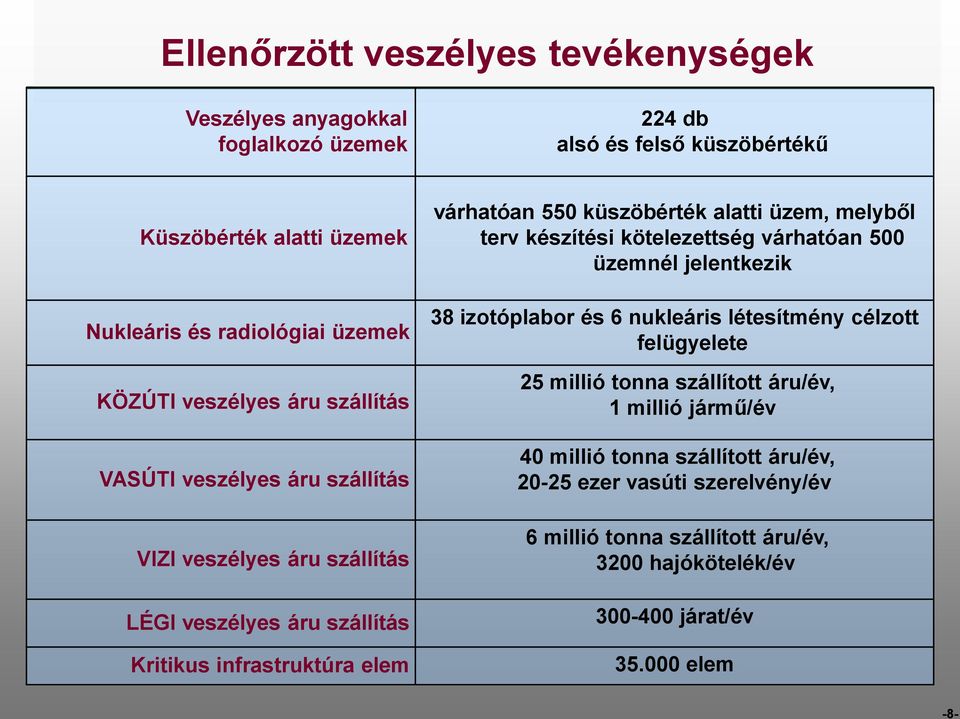 Ellenőrzött veszélyes tevékenységek

| | |
|---|---|
| Veszélyes anyagokkal foglalkozó üzemek | 224 db alsó és felső küszöbértékű |
| Küszöbérték alatti üzemek | várhatóan 550 küszöbérték alatti üzem, melyből terv készítési kötelezettség várhatóan 500 üzemnél jelentkezik |
| Nukleáris és radiológiai üzemek | 38 izotóplabor és 6 nukleáris létesítmény célzott felügyelete |
| KÖZÚTI veszélyes áru szállítás | 25 millió tonna szállított áru/év, 1 millió jármű/év |
| VASÚTI veszélyes áru szállítás | 40 millió tonna szállított áru/év, 20-25 ezer vasúti szerelvény/év |
| VIZI veszélyes áru szállítás | 6 millió tonna szállított áru/év, 3200 hajókötelék/év |
| LÉGI veszélyes áru szállítás | 300-400 járat/év |
| Kritikus infrastruktúra elem | 35.000 elem |

-8-